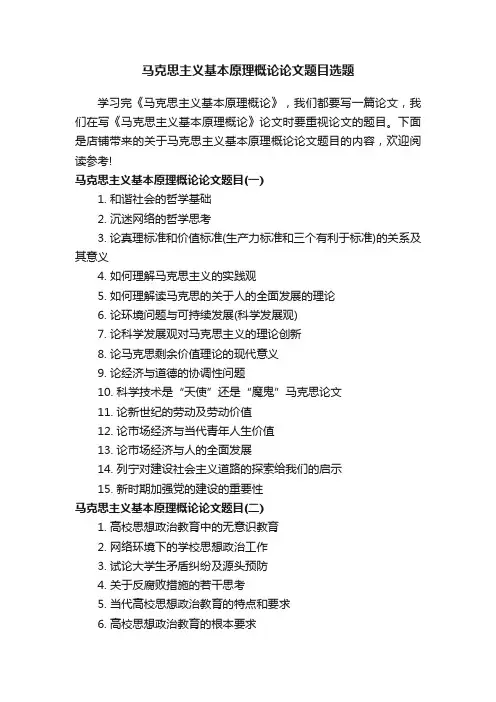 马克思主义基本原理概论论文题目选题

学习完《马克思主义基本原理概论》，我们都要写一篇论文，我们在写《马克思主义基本原理概论》论文时要重视论文的题目。下面是店铺带来的关于马克思主义基本原理概论论文题目的内容，欢迎阅读参考!

马克思主义基本原理概论论文题目(一)

1. 和谐社会的哲学基础

2. 沉迷网络的哲学思考

3. 论真理标准和价值标准(生产力标准和三个有利于标准)的关系及其意义

4. 如何理解马克思主义的实践观

5. 如何理解读马克思的关于人的全面发展的理论

6. 论环境问题与可持续发展(科学发展观)

7. 论科学发展观对马克思主义的理论创新

8. 论马克思剩余价值理论的现代意义

9. 论经济与道德的协调性问题

10. 科学技术是“天使”还是“魔鬼”马克思论文

11. 论新世纪的劳动及劳动价值

12. 论市场经济与当代青年人生价值

13. 论市场经济与人的全面发展

14. 列宁对建设社会主义道路的探索给我们的启示

15. 新时期加强党的建设的重要性

马克思主义基本原理概论论文题目(二)

1. 高校思想政治教育中的无意识教育

2. 网络环境下的学校思想政治工作

3. 试论大学生矛盾纠纷及源头预防

4. 关于反腐败措施的若干思考

5. 当代高校思想政治教育的特点和要求

6. 高校思想政治教育的根本要求